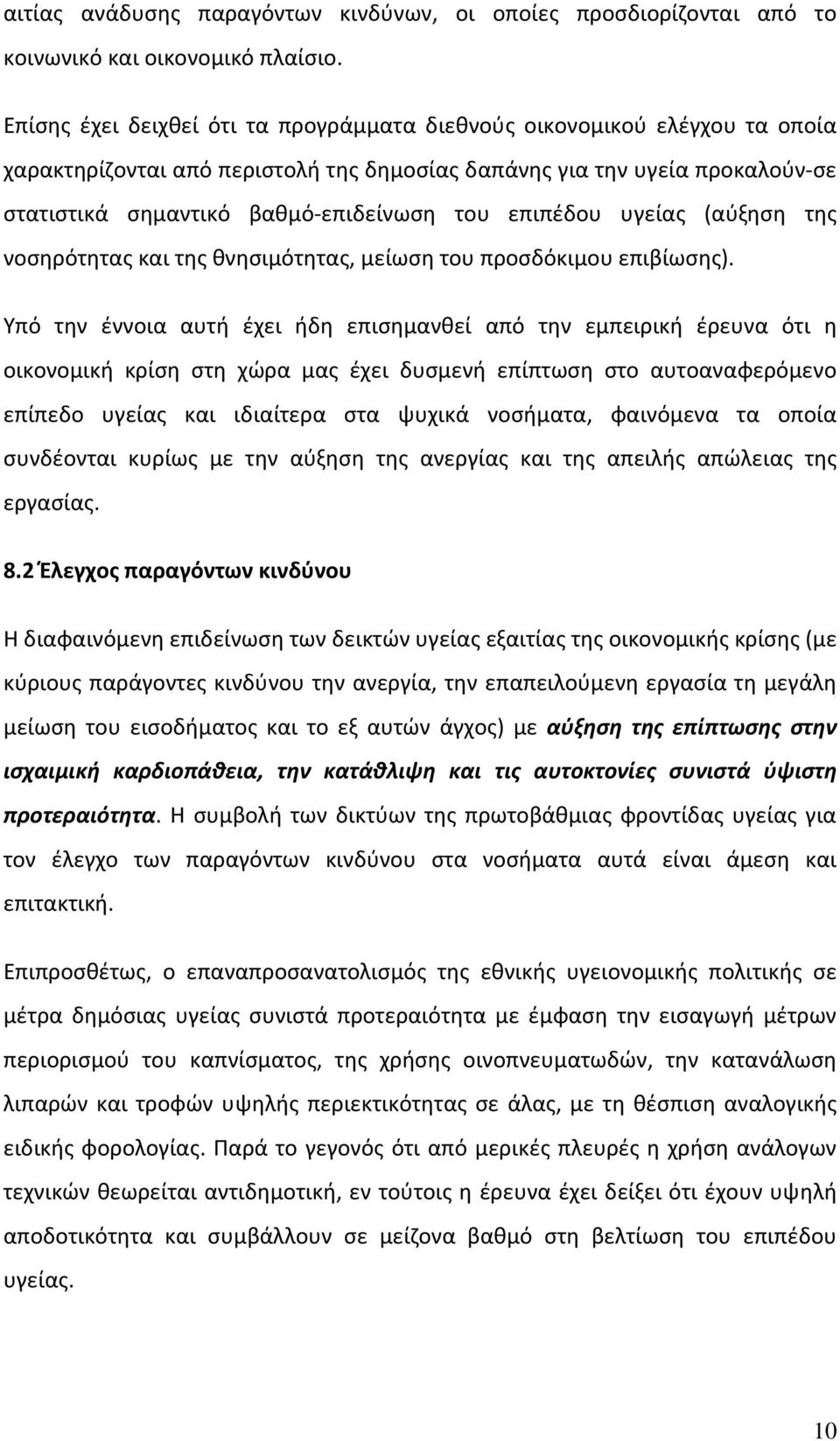 αιτίας ανάδυσης παραγόντων κινδύνων, οι οποίες προσδιορίζονται από το κοινωνικό και οικονομικό πλαίσιο.

Επίσης έχει δειχθεί ότι τα προγράμματα διεθνούς οικονομικού ελέγχου τα οποία χαρακτηρίζονται από περιστολή της δημοσίας δαπάνης για την υγεία προκαλούν-σε στατιστικά σημαντικό βαθμό-επιδείνωση του επιπέδου υγείας (αύξηση της νοσηρότητας και της θνησιμότητας, μείωση του προσδόκιμου επιβίωσης).

Υπό την έννοια αυτή έχει ήδη επισημανθεί από την εμπειρική έρευνα ότι η οικονομική κρίση στη χώρα μας έχει δυσμενή επίπτωση στο αυτοαναφερόμενο επίπεδο υγείας και ιδιαίτερα στα ψυχικά νοσήματα, φαινόμενα τα οποία συνδέονται κυρίως με την αύξηση της ανεργίας και της απειλής απώλειας της εργασίας.

8.2 Έλεγχος παραγόντων κινδύνου

Η διαφαινόμενη επιδείνωση των δεικτών υγείας εξαιτίας της οικονομικής κρίσης (με κύριους παράγοντες κινδύνου την ανεργία, την επαπειλούμενη εργασία τη μεγάλη μείωση του εισοδήματος και το εξ αυτών άγχος) με αύξηση της επίπτωσης στην ισχαιμική καρδιοπάθεια, την κατάθλιψη και τις αυτοκτονίες συνιστά ύψιστη προτεραιότητα. Η συμβολή των δικτύων της πρωτοβάθμιας φροντίδας υγείας για τον έλεγχο των παραγόντων κινδύνου στα νοσήματα αυτά είναι άμεση και επιτακτική.

Επιπροσθέτως, ο επαναπροσανατολισμός της εθνικής υγειονομικής πολιτικής σε μέτρα δημόσιας υγείας συνιστά προτεραιότητα με έμφαση την εισαγωγή μέτρων περιορισμού του καπνίσματος, της χρήσης οινοπνευματωδών, την κατανάλωση λιπαρών και τροφών υψηλής περιεκτικότητας σε άλας, με τη θέσπιση αναλογικής ειδικής φορολογίας. Παρά το γεγονός ότι από μερικές πλευρές η χρήση ανάλογων τεχνικών θεωρείται αντιδημοτική, εν τούτοις η έρευνα έχει δείξει ότι έχουν υψηλή αποδοτικότητα και συμβάλλουν σε μείζονα βαθμό στη βελτίωση του επιπέδου υγείας.

10